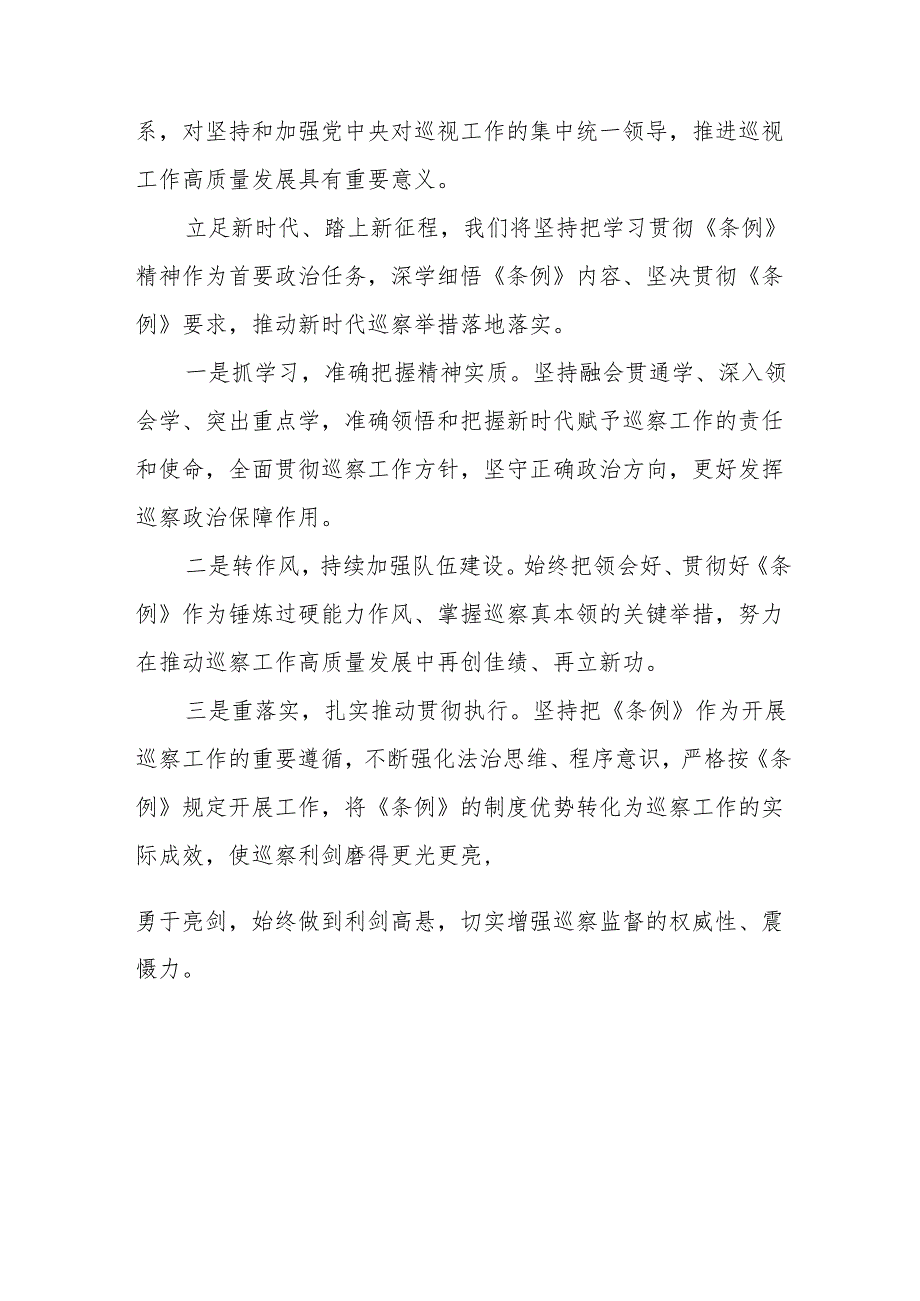 系，对坚持和加强党中央对巡视工作的集中统一领导，推进巡视工作高质量发展具有重要意义。

立足新时代、踏上新征程，我们将坚持把学习贯彻《条例》精神作为首要政治任务，深学细悟《条例》内容、坚决贯彻《条例》要求，推动新时代巡察举措落地落实。

一是抓学习，准确把握精神实质。坚持融会贯通学、深入领会学、突出重点学，准确领悟和把握新时代赋予巡察工作的责任和使命，全面贯彻巡察工作方针，坚守正确政治方向，更好发挥巡察政治保障作用。

二是转作风，持续加强队伍建设。始终把领会好、贯彻好《条例》作为锤炼过硬能力作风、掌握巡察真本领的关键举措，努力在推动巡察工作高质量发展中再创佳绩、再立新功。

三是重落实，扎实推动贯彻执行。坚持把《条例》作为开展巡察工作的重要遵循，不断强化法治思维、程序意识，严格按《条例》规定开展工作，将《条例》的制度优势转化为巡察工作的实际成效，使巡察利剑磨得更光更亮，

勇于亮剑，始终做到利剑高悬，切实增强巡察监督的权威性、震慑力。